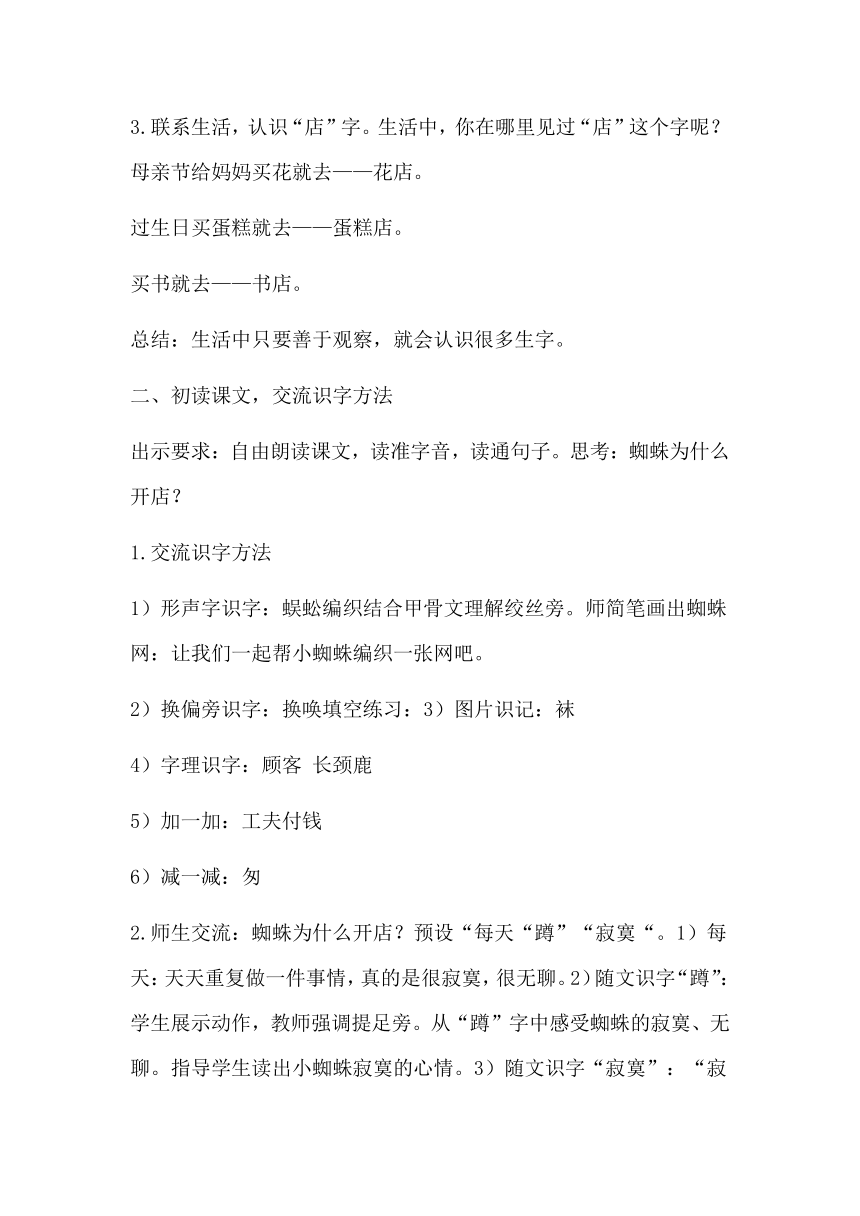 3.联系生活，认识“店”字。生活中，你在哪里见过“店”这个字呢？母亲节给妈妈买花就去——花店。

过生日买蛋糕就去——蛋糕店。

买书就去——书店。

总结：生活中只要善于观察，就会认识很多生字。

二、初读课文，交流识字方法

出示要求：自由朗读课文，读准字音，读通句子。思考：蜘蛛为什么开店？

1.交流识字方法

1）形声字识字：蜈蚣编织结合甲骨文理解绞丝旁。师简笔画出蜘蛛网：让我们一起帮小蜘蛛编织一张网吧。

2）换偏旁识字：换唤填空练习：3）图片识记：袜

4）字理识字：顾客 长颈鹿

5）加一加：工夫付钱

6）减一减：匆

2.师生交流：蜘蛛为什么开店？预设“每天“蹲”“寂寞“。1）每天：天天重复做一件事情，真的是很寂寞，很无聊。2）随文识字“蹲”：学生展示动作，教师强调提足旁。从“蹲”字中感受蜘蛛的寂寞、无聊。指导学生读出小蜘蛛寂寞的心情。3）随文识字“寂寞”：“寂